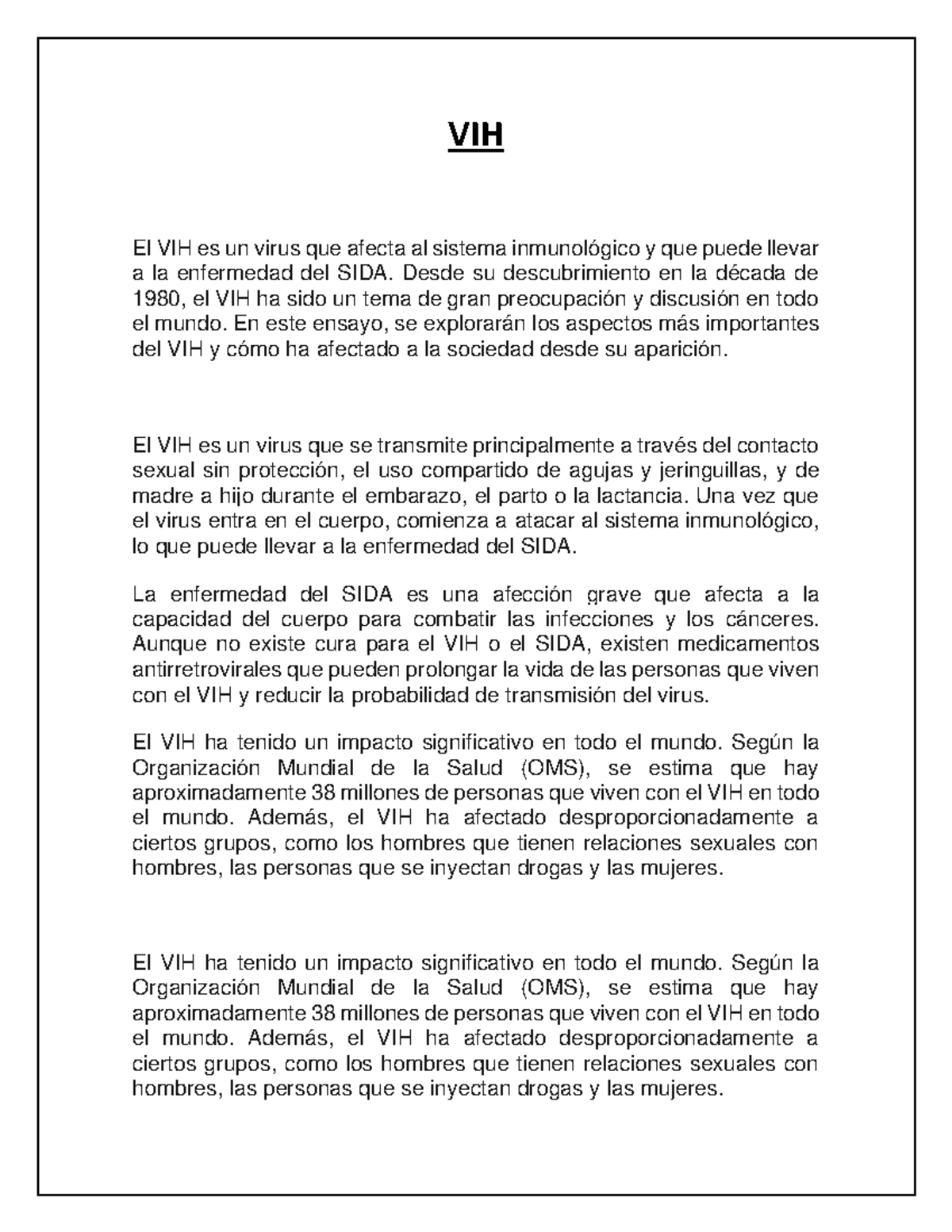 VIH

El VIH es un virus que afecta al sistema inmunológico y que puede llevar a la enfermedad del SIDA. Desde su descubrimiento en la década de 1980, el VIH ha sido un tema de gran preocupación y discusión en todo el mundo. En este ensayo, se explorarán los aspectos más importantes del VIH y cómo ha afectado a la sociedad desde su aparición.

El VIH es un virus que se transmite principalmente a través del contacto sexual sin protección, el uso compartido de agujas y jeringuillas, y de madre a hijo durante el embarazo, el parto o la lactancia. Una vez que el virus entra en el cuerpo, comienza a atacar al sistema inmunológico, lo que puede llevar a la enfermedad del SIDA.

La enfermedad del SIDA es una afección grave que afecta a la capacidad del cuerpo para combatir las infecciones y los cánceres. Aunque no existe cura para el VIH o el SIDA, existen medicamentos antirretrovirales que pueden prolongar la vida de las personas que viven con el VIH y reducir la probabilidad de transmisión del virus.

El VIH ha tenido un impacto significativo en todo el mundo. Según la Organización Mundial de la Salud (OMS), se estima que hay aproximadamente 38 millones de personas que viven con el VIH en todo el mundo. Además, el VIH ha afectado desproporcionadamente a ciertos grupos, como los hombres que tienen relaciones sexuales con hombres, las personas que se inyectan drogas y las mujeres.

El VIH ha tenido un impacto significativo en todo el mundo. Según la Organización Mundial de la Salud (OMS), se estima que hay aproximadamente 38 millones de personas que viven con el VIH en todo el mundo. Además, el VIH ha afectado desproporcionadamente a ciertos grupos, como los hombres que tienen relaciones sexuales con hombres, las personas que se inyectan drogas y las mujeres.